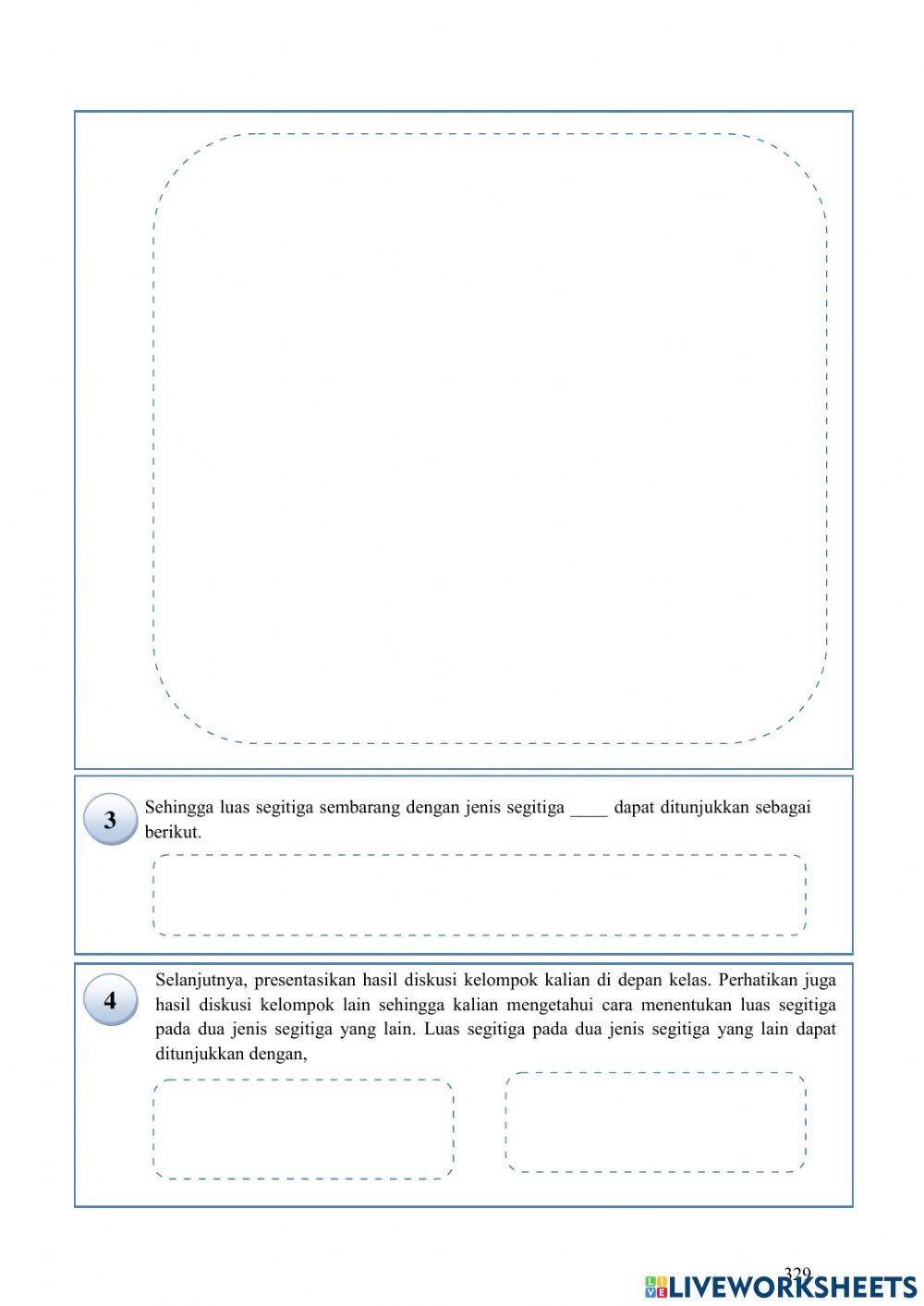 3

Sehingga luas segitiga sembarang dengan jenis segitiga ____ dapat ditunjukkan sebagai berikut.

4

Selanjutnya, presentasikan hasil diskusi kelompok kalian di depan kelas. Perhatikan juga hasil diskusi kelompok lain sehingga kalian mengetahui cara menentukan luas segitiga pada dua jenis segitiga yang lain. Luas segitiga pada dua jenis segitiga yang lain dapat ditunjukkan dengan,

329

LIVEWORKSHEETS